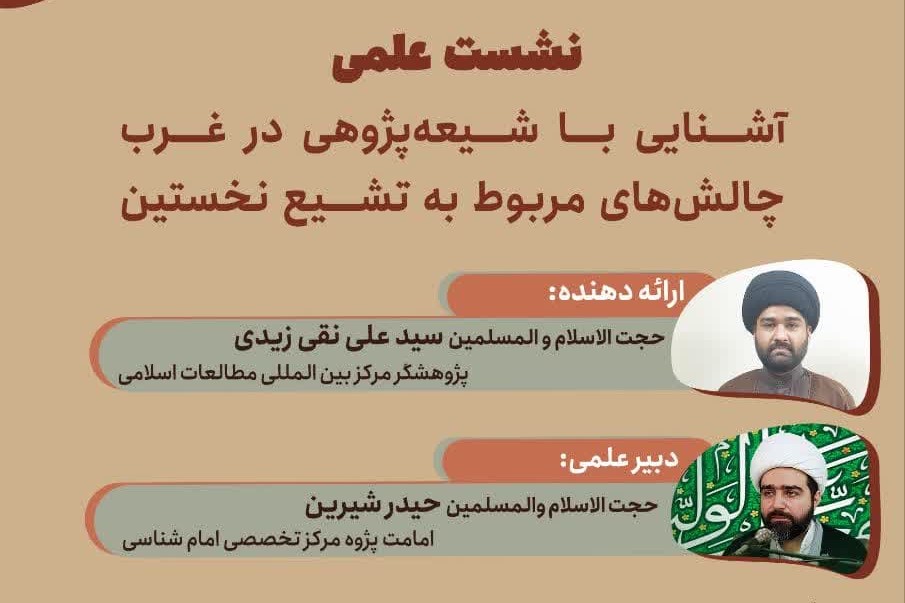 نشست علمی

آشنایی با شیعه‌پژوهی در غرب
چالش‌های مربوط به تشیع نخستین

ارائه دهنده:

حجت الاسلام و المسلمین سید علی نقی زیدی
پژوهشگر مرکز بین المللی مطالعات اسلامی

دبیر علمی:

حجت الاسلام والمسلمین حیدر شیرین
امامت پژوه مرکز تخصصی امام شناسی